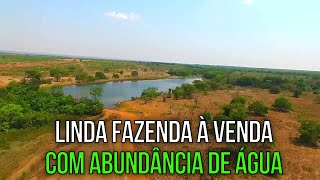 LINDA FAZENDA À VENDA
COM ABUNDÂNCIA DE ÁGUA